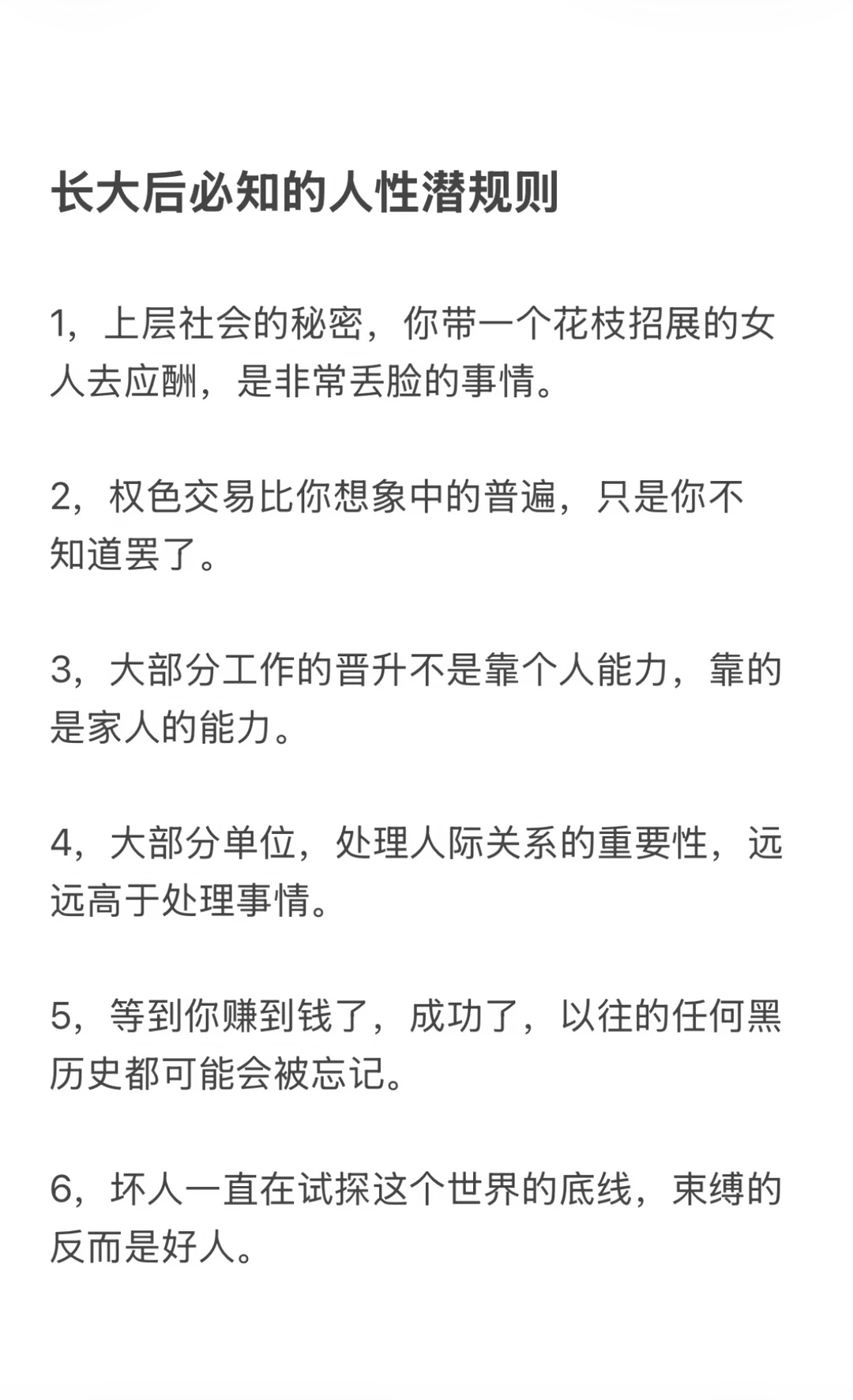 长大后必知的人性潜规则

1，上层社会的秘密，你带一个花枝招展的女人去应酬，是非常丢脸的事情。

2，权色交易比你想象中的普遍，只是你不知道罢了。

3，大部分工作的晋升不是靠个人能力，靠的是家人的能力。

4，大部分单位，处理人际关系的重要性，远远高于处理事情。

5，等到你赚到钱了，成功了，以往的任何黑历史都可能会被忘记。

6，坏人一直在试探这个世界的底线，束缚的反而是好人。